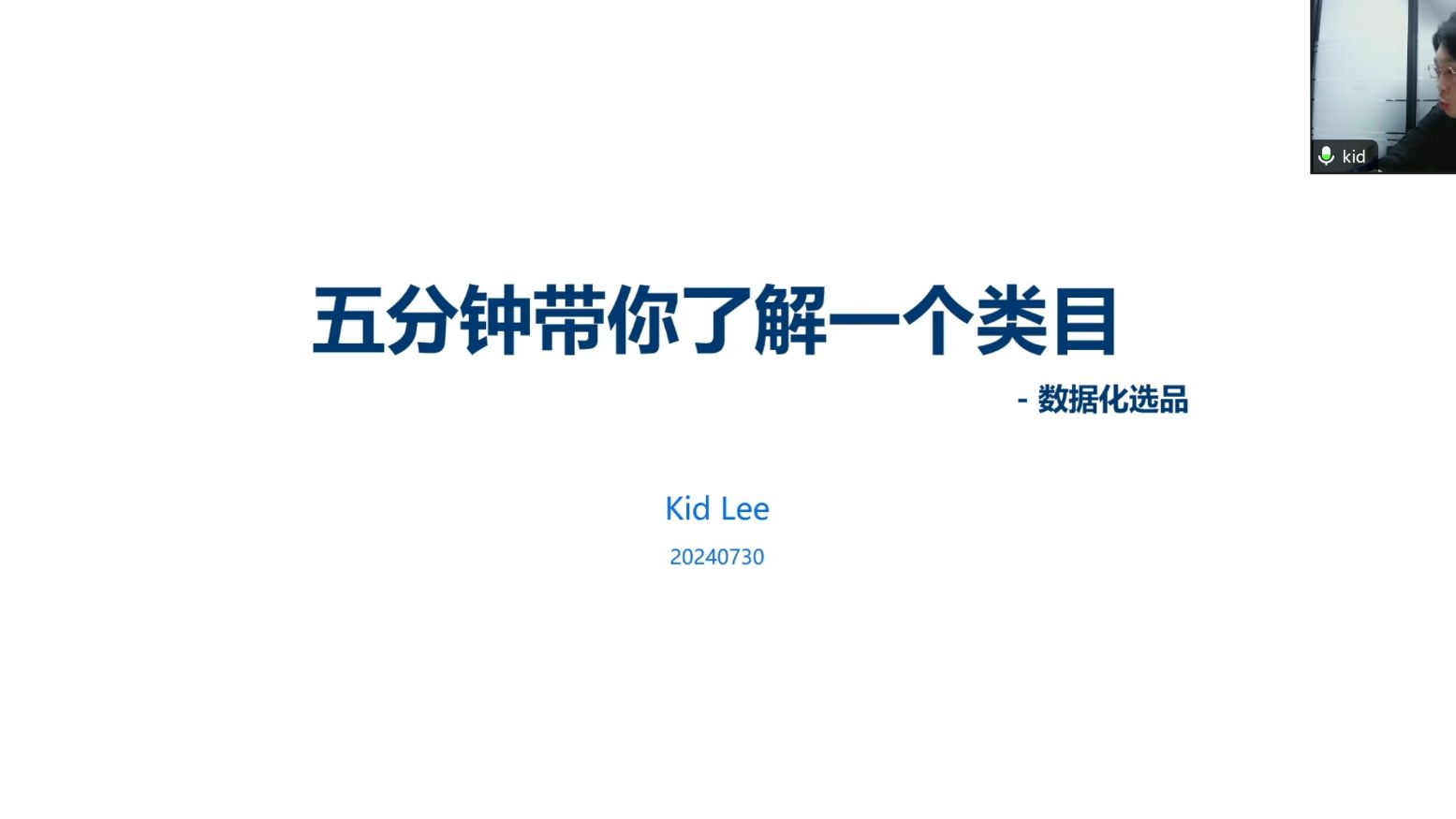 kid

五分钟带你了解一个类目

- 数据化选品

Kid Lee

20240730